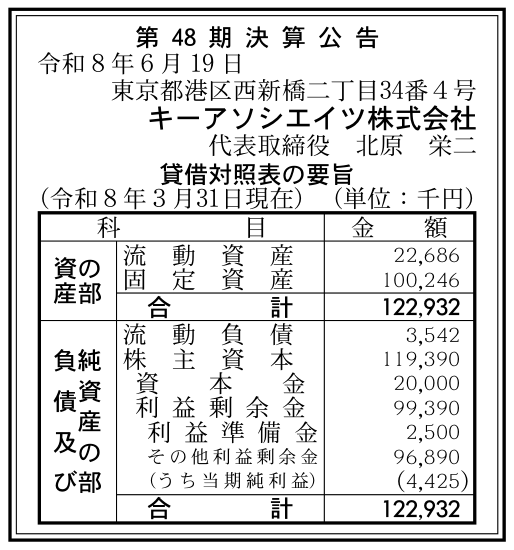 第 48 期 決 算 公 告

令和８年６月19日

東京都港区西新橋二丁目34番４号

キーアソシエイツ株式会社

代表取締役　北原　栄二

貸借対照表の要旨

（令和８年３月31日現在）　（単位：千円）

| 科 | 目 | 金　額 |
|---|---|---|
| 資産の部 | 流動資産 | 22,686 |
| | 固定資産 | 100,246 |
| | 合　計 | 122,932 |
| 負債及び純資産の部 | 流動負債 | 3,542 |
| | 株主資本 | 119,390 |
| | 資本金 | 20,000 |
| | 利益剰余金 | 99,390 |
| | 利益準備金 | 2,500 |
| | その他利益剰余金 | 96,890 |
| | （うち当期純利益） | (4,425) |
| | 合　計 | 122,932 |